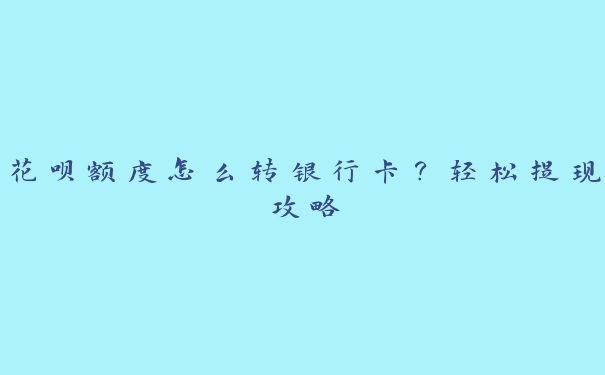 花呗额度怎么转银行卡？轻松提现攻略